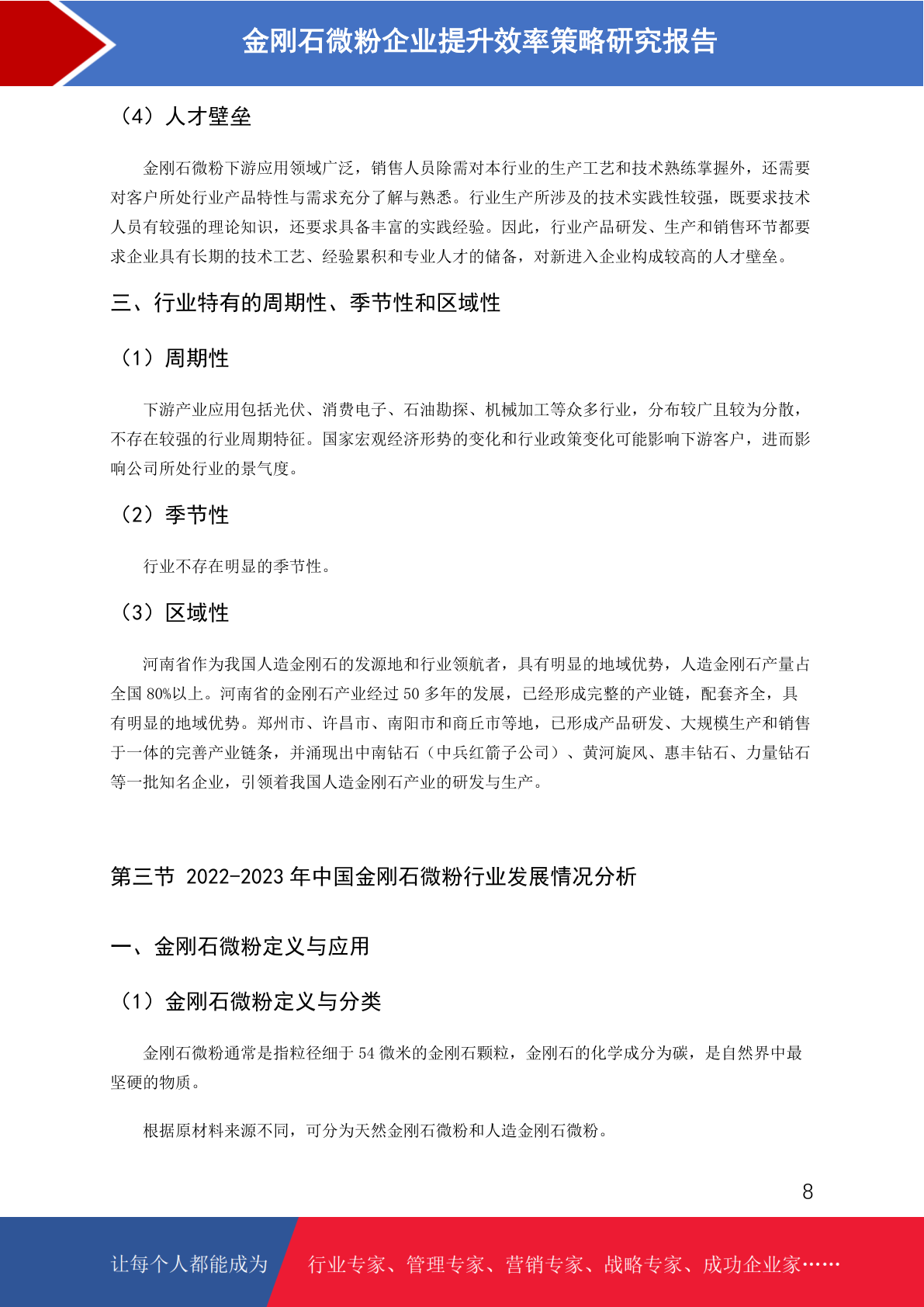 金刚石微粉企业提升效率策略研究报告

（4）人才壁垒

金刚石微粉下游应用领域广泛，销售人员除需对本行业的生产工艺和技术熟练掌握外，还需要对客户所处行业产品特性与需求充分了解与熟悉。行业生产所涉及的技术实践性较强，既要求技术人员有较强的理论知识，还要求具备丰富的实践经验。因此，行业产品研发、生产和销售环节都要求企业具有长期的技术工艺、经验累积和专业人才的储备，对新进入企业构成较高的人才壁垒。

三、行业特有的周期性、季节性和区域性

（1）周期性

下游产业应用包括光伏、消费电子、石油勘探、机械加工等众多行业，分布较广且较为分散，不存在较强的行业周期特征。国家宏观经济形势的变化和行业政策变化可能影响下游客户，进而影响公司所处行业的景气度。

（2）季节性

行业不存在明显的季节性。

（3）区域性

河南省作为我国人造金刚石的发源地和行业领航者，具有明显的地域优势，人造金刚石产量占全国 80%以上。河南省的金刚石产业经过 50 多年的发展，已经形成完整的产业链，配套齐全，具有明显的地域优势。郑州市、许昌市、南阳市和商丘市等地，已形成产品研发、大规模生产和销售于一体的完善产业链条，并涌现出中南钻石（中兵红箭子公司）、黄河旋风、惠丰钻石、力量钻石等一批知名企业，引领着我国人造金刚石产业的研发与生产。

第三节 2022-2023 年中国金刚石微粉行业发展情况分析

一、金刚石微粉定义与应用

（1）金刚石微粉定义与分类

金刚石微粉通常是指粒径细于 54 微米的金刚石颗粒，金刚石的化学成分为碳，是自然界中最坚硬的物质。

根据原材料来源不同，可分为天然金刚石微粉和人造金刚石微粉。

8

让每个人都能成为 行业专家、管理专家、营销专家、战略专家、成功企业家……